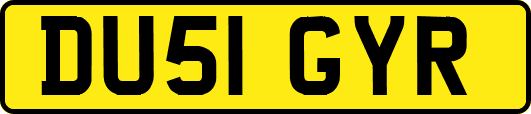 DU51 GYR